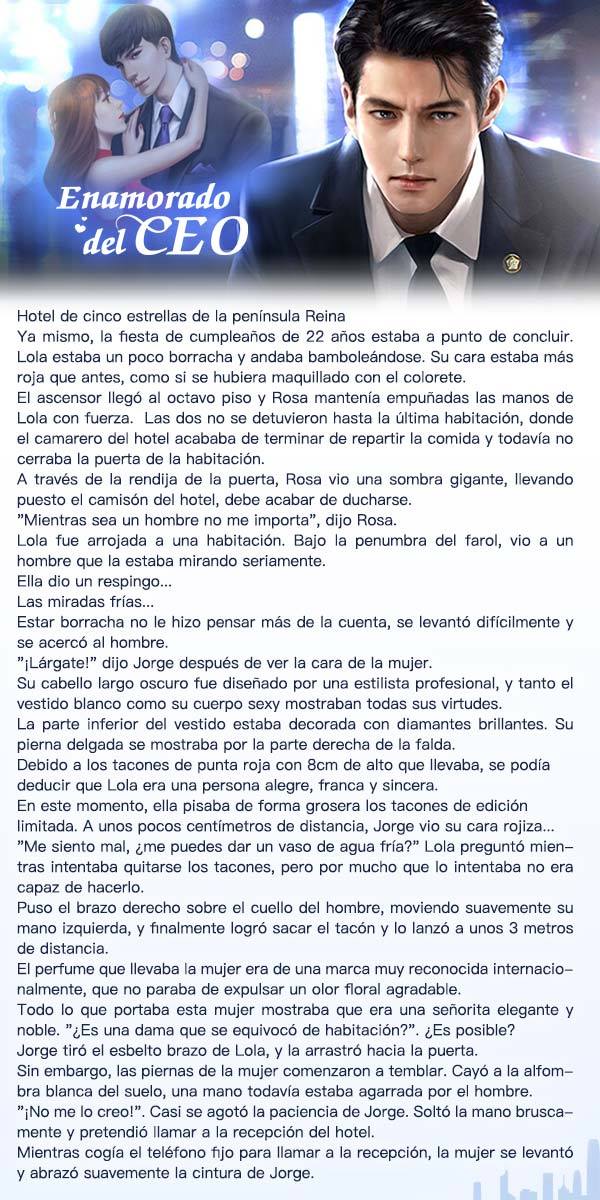 Enamorado del CEO

Hotel de cinco estrellas de la península Reina
Ya mismo, la fiesta de cumpleaños de 22 años estaba a punto de concluir. Lola estaba un poco borracha y andaba bamboleándose. Su cara estaba más roja que antes, como si se hubiera maquillado con el colorete.
El ascensor llegó al octavo piso y Rosa mantenía empuñadas las manos de Lola con fuerza. Las dos no se detuvieron hasta la última habitación, donde el camarero del hotel acababa de terminar de repartir la comida y todavía no cerraba la puerta de la habitación.
A través de la rendija de la puerta, Rosa vio una sombra gigante, llevando puesto el camisón del hotel, debe acabar de ducharse.
"Mientras sea un hombre no me importa", dijo Rosa.
Lola fue arrojada a una habitación. Bajo la penumbra del farol, vio a un hombre que la estaba mirando seriamente.
Ella dio un respingo...
Las miradas frías...
Estar borracha no le hizo pensar más de la cuenta, se levantó difícilmente y se acercó al hombre.
"¡Lárgate!" dijo Jorge después de ver la cara de la mujer.
Su cabello largo oscuro fue diseñado por una estilista profesional, y tanto el vestido blanco como su cuerpo sexy mostraban todas sus virtudes.
La parte inferior del vestido estaba decorada con diamantes brillantes. Su pierna delgada se mostraba por la parte derecha de la falda.
Debido a los tacones de punta roja con 8cm de alto que llevaba, se podía deducir que Lola era una persona alegre, franca y sincera.
En este momento, ella pisaba de forma grosera los tacones de edición limitada. A unos pocos centímetros de distancia, Jorge vio su cara rojiza...
"Me siento mal, ¿me puedes dar un vaso de agua fría?" Lola preguntó mientras intentaba quitarse los tacones, pero por mucho que lo intentaba no era capaz de hacerlo.
Puso el brazo derecho sobre el cuello del hombre, moviendo suavemente su mano izquierda, y finalmente logró sacar el tacón y lo lanzó a unos 3 metros de distancia.
El perfume que llevaba la mujer era de una marca muy reconocida internacionalmente, que no paraba de expulsar un olor floral agradable.
Todo lo que portaba esta mujer mostraba que era una señorita elegante y noble. "¿Es una dama que se equivocó de habitación?". ¿Es posible?
Jorge tiró el esbelto brazo de Lola, y la arrastró hacia la puerta.
Sin embargo, las piernas de la mujer comenzaron a temblar. Cayó a la alfombra blanca del suelo, una mano todavía estaba agarrada por el hombre.
"¡No me lo creo!". Casi se agotó la paciencia de Jorge. Soltó la mano bruscamente y pretendió llamar a la recepción del hotel.
Mientras cogía el teléfono fijo para llamar a la recepción, la mujer se levantó y abrazó suavemente la cintura de Jorge.